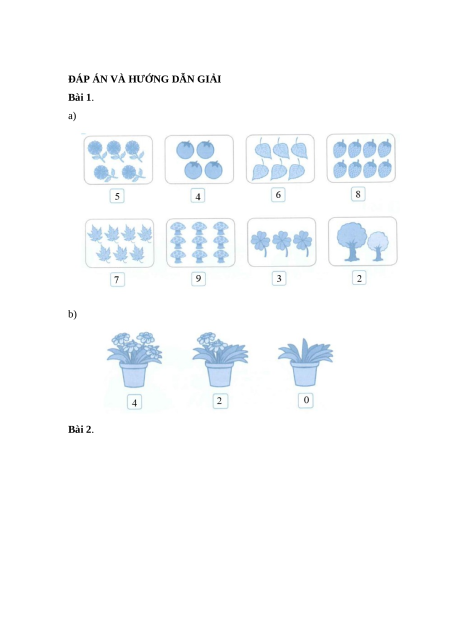 ĐÁP ÁN VÀ HƯỚNG DẪN GIẢI

Bài 1.

a)

5

4

6

8

7

9

3

2

b)

4

2

0

Bài 2.